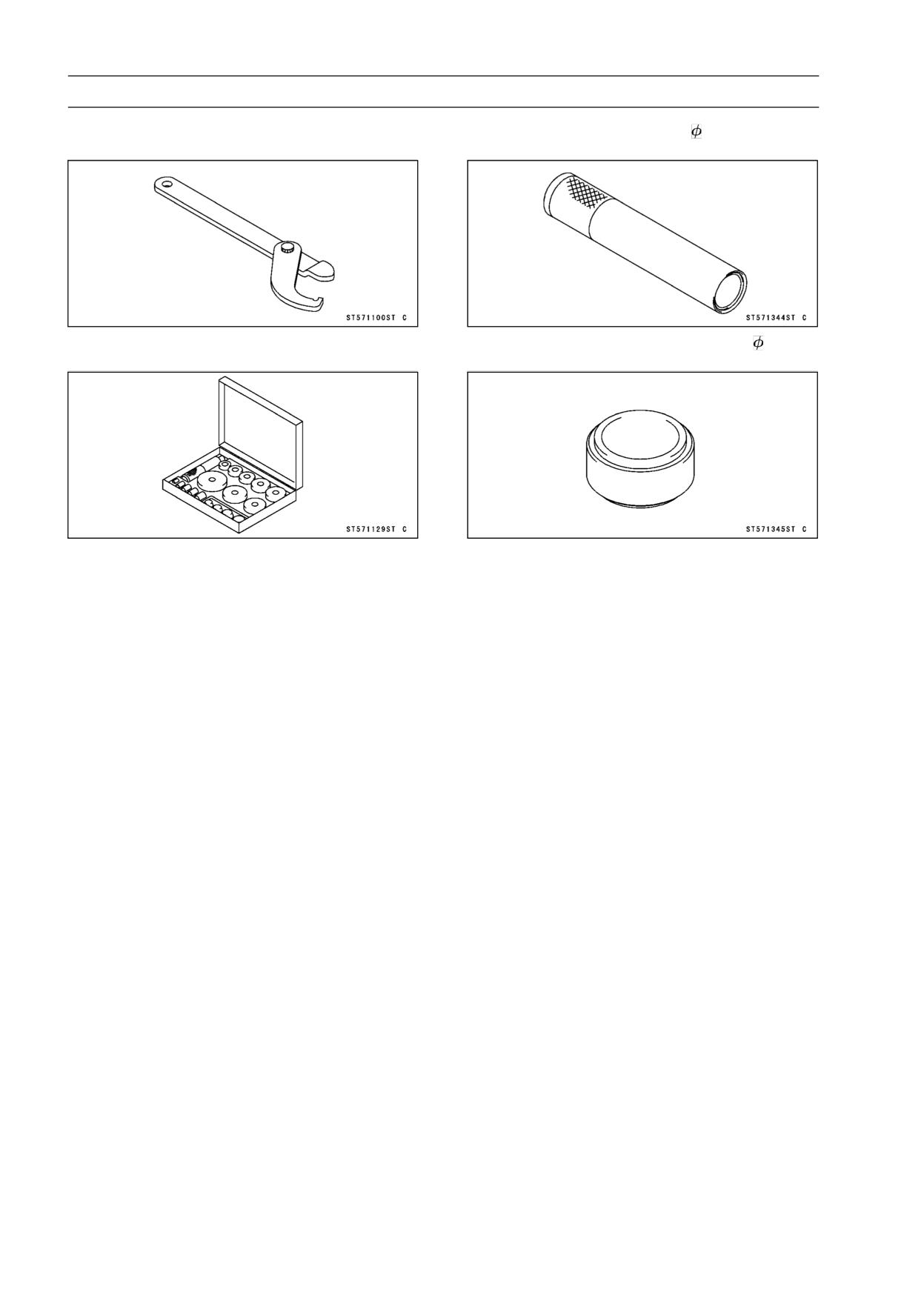 $\phi$

ST571100ST C

ST571344ST C

$\phi$

ST571129ST C

ST571345ST C